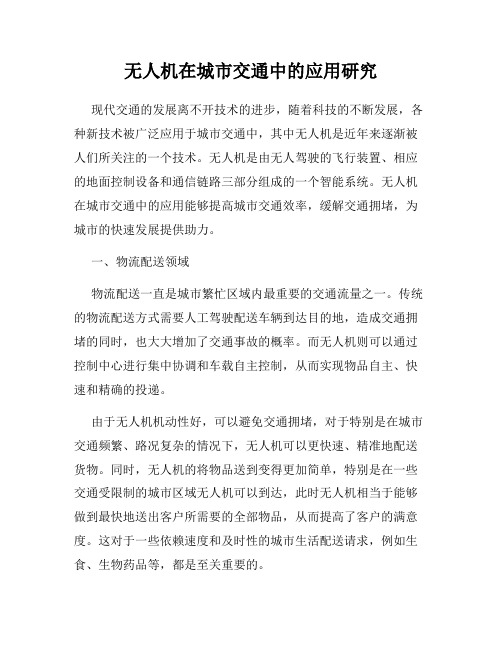 无人机在城市交通中的应用研究

现代交通的发展离不开技术的进步，随着科技的不断发展，各种新技术被广泛应用于城市交通中，其中无人机是近年来逐渐被人们所关注的一个技术。无人机是由无人驾驶的飞行装置、相应的地面控制设备和通信链路三部分组成的一个智能系统。无人机在城市交通中的应用能够提高城市交通效率，缓解交通拥堵，为城市的快速发展提供助力。

一、物流配送领域

物流配送一直是城市繁忙区域内最重要的交通流量之一。传统的物流配送方式需要人工驾驶配送车辆到达目的地，造成交通拥堵的同时，也大大增加了交通事故的概率。而无人机则可以通过控制中心进行集中协调和车载自主控制，从而实现物品自主、快速和精确的投递。

由于无人机机动性好，可以避免交通拥堵，对于特别是在城市交通频繁、路况复杂的情况下，无人机可以更快速、精准地配送货物。同时，无人机的将物品送到变得更加简单，特别是在一些交通受限制的城市区域无人机可以到达，此时无人机相当于能够做到最快地送出客户所需要的全部物品，从而提高了客户的满意度。这对于一些依赖速度和及时性的城市生活配送请求，例如生食、生物药品等，都是至关重要的。